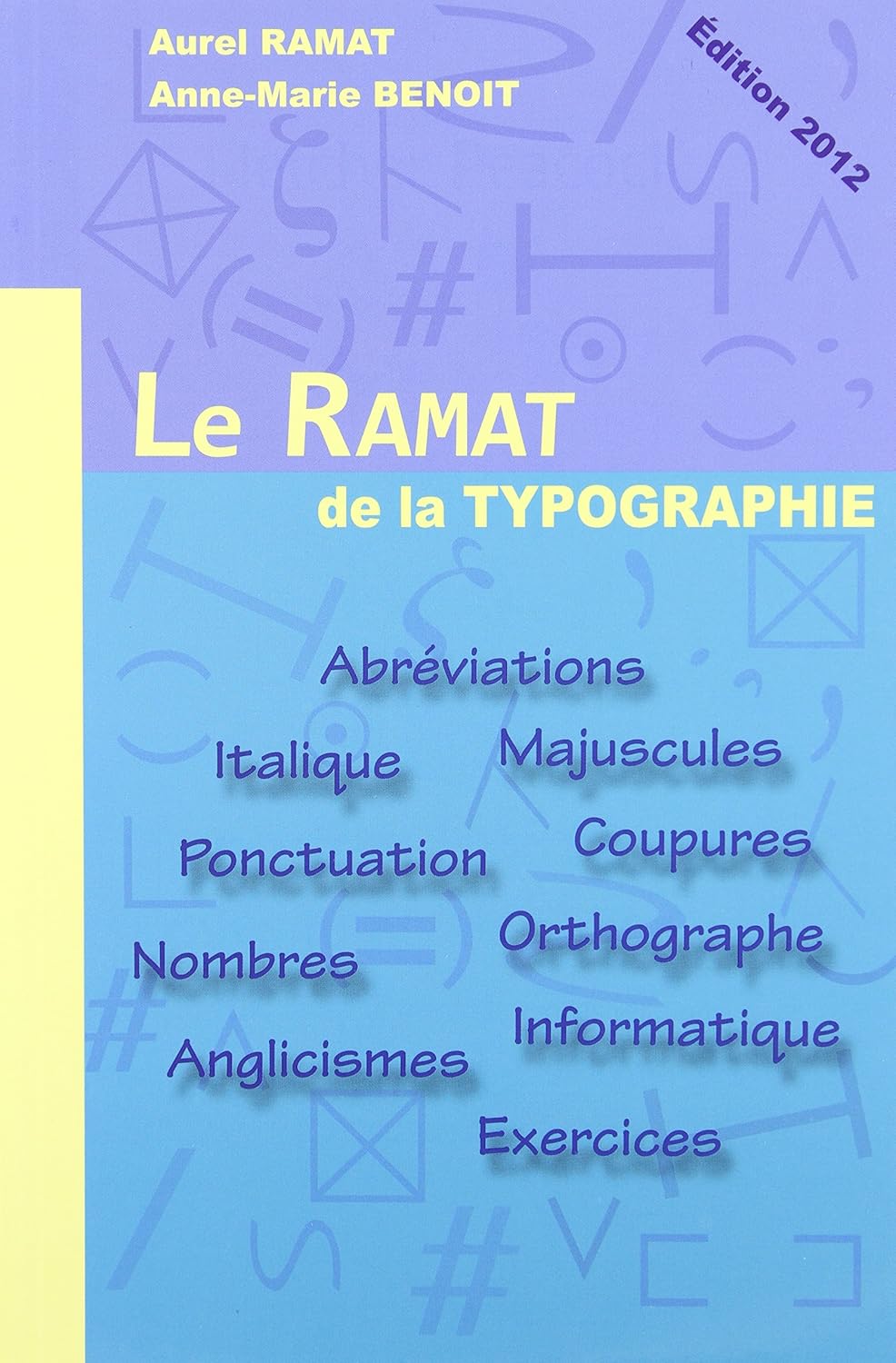 Aurel RAMAT
Anne-Marie BENOIT

Édition 2012

Le RAMAT
de la TYPOGRAPHIE

Abréviations
Italique
Majuscules
Ponctuation
Coupures
Nombres
Orthographe
Anglicismes
Informatique
Exercices